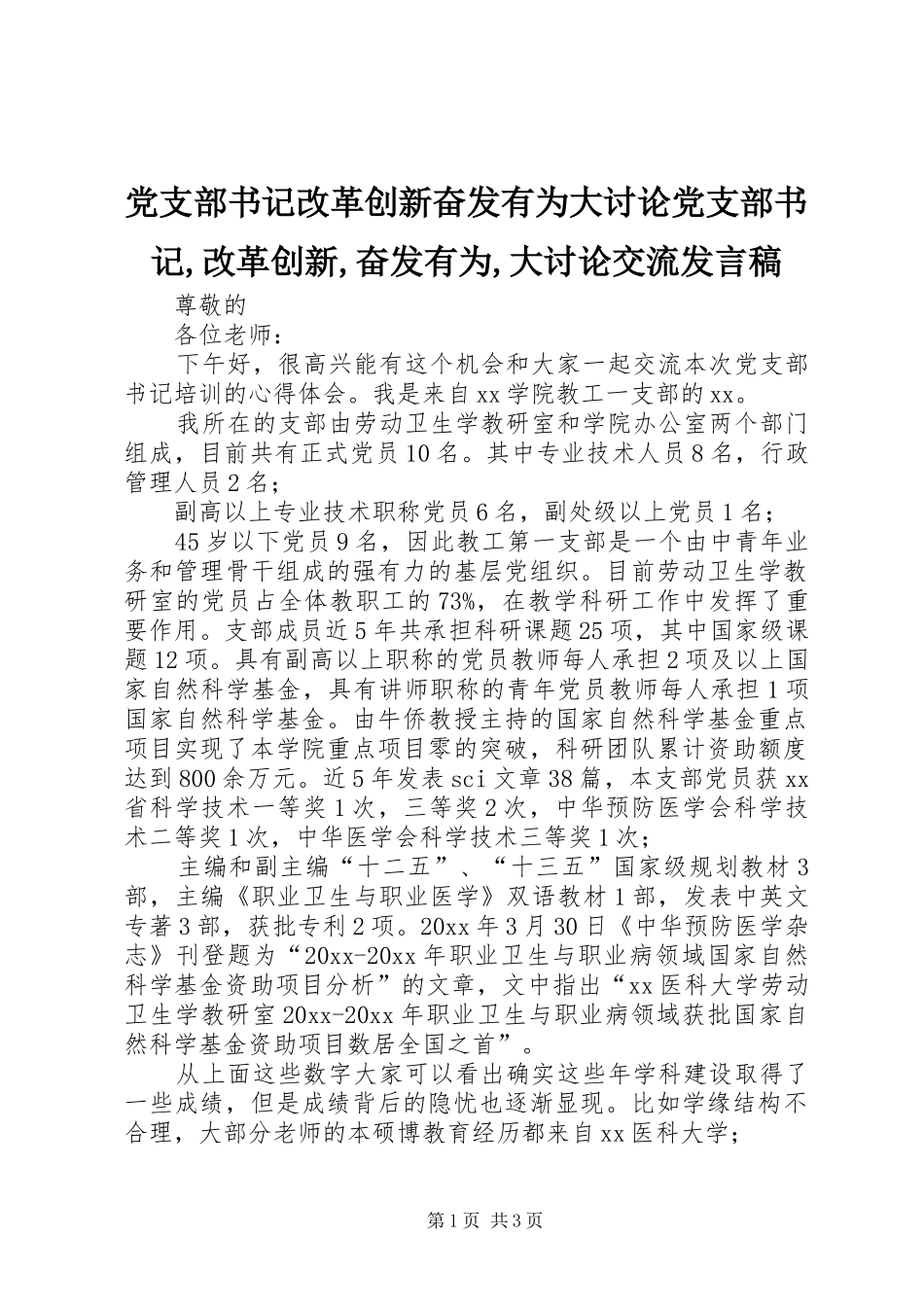 党支部书记改革创新奋发有为大讨论党支部书记,改革创新,奋发有为,大讨论交流发言稿

尊敬的

各位老师：

下午好，很高兴能有这个机会和大家一起交流本次党支部书记培训的心得体会。我是来自xx学院教工一支部的xx。

我所在的支部由劳动卫生学教研室和学院办公室两个部门组成，目前共有正式党员10名。其中专业技术人员8名，行政管理人员2名；

副高以上专业技术职称党员6名，副处级以上党员1名；

45岁以下党员9名，因此教工第一支部是一个由中青年业务和管理骨干组成的强有力的基层党组织。目前劳动卫生学教研室的党员占全体教职工的73%，在教学科研工作中发挥了重要作用。支部成员近5年共承担科研课题25项，其中国家级课题12项。具有副高以上职称的党员教师每人承担2项及以上国家自然科学基金，具有讲师职称的青年党员教师每人承担1项国家自然科学基金。由牛侨教授主持的国家自然科学基金重点项目实现了本学院重点项目零的突破，科研团队累计资助额度达到800余万元。近5年发表sci文章38篇，本支部党员获xx省科学技术一等奖1次，三等奖2次，中华预防医学会科学技术二等奖1次，中华医学会科学技术三等奖1次；

主编和副主编“十二五”、“十三五”国家级规划教材3部，主编《职业卫生与职业医学》双语教材1部，发表中英文专著3部，获批专利2项。20xx年3月30日《中华预防医学杂志》刊登题为“20xx-20xx年职业卫生与职业病领域国家自然科学基金资助项目分析”的文章，文中指出“xx医科大学劳动卫生学教研室20xx-20xx年职业卫生与职业病领域获批国家自然科学基金资助项目数居全国之首”。

从上面这些数字大家可以看出确实这些年学科建设取得了一些成绩，但是成绩背后的隐忧也逐渐显现。比如学缘结构不合理，大部分老师的本硕博教育经历都来自xx医科大学；

第1页 共3页